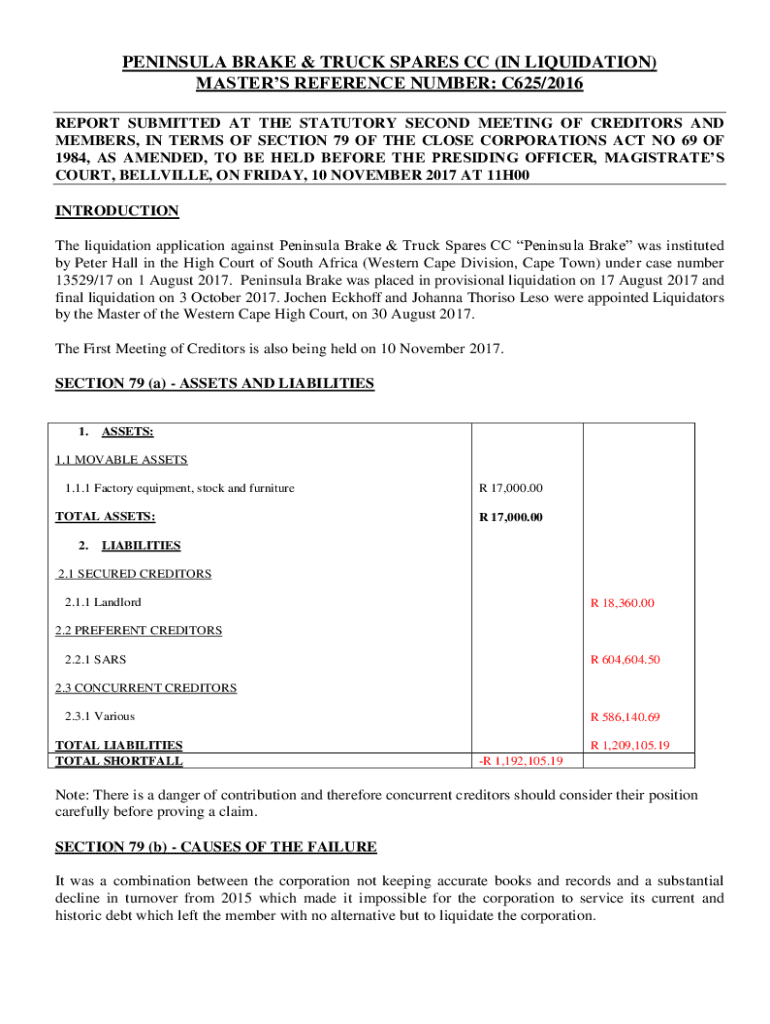 PENINSULA BRAKE & TRUCK SPARES CC (IN LIQUIDATION)
MASTER'S REFERENCE NUMBER: C625/2016

REPORT SUBMITTED AT THE STATUTORY SECOND MEETING OF CREDITORS AND MEMBERS, IN TERMS OF SECTION 79 OF THE CLOSE CORPORATIONS ACT NO 69 OF 1984, AS AMENDED, TO BE HELD BEFORE THE PRESIDING OFFICER, MAGISTRATE'S COURT, BELLVILLE, ON FRIDAY, 10 NOVEMBER 2017 AT 11H00

INTRODUCTION

The liquidation application against Peninsula Brake & Truck Spares CC "Peninsula Brake" was instituted by Peter Hall in the High Court of South Africa (Western Cape Division, Cape Town) under case number 13529/17 on 1 August 2017. Peninsula Brake was placed in provisional liquidation on 17 August 2017 and final liquidation on 3 October 2017. Jochen Eckhoff and Johanna Thoriso Leso were appointed Liquidators by the Master of the Western Cape High Court, on 30 August 2017.

The First Meeting of Creditors is also being held on 10 November 2017.

SECTION 79 (a) - ASSETS AND LIABILITIES

| | | |
|---|---|---|
| 1. ASSETS: | | |
| 1.1 MOVABLE ASSETS | | |
| 1.1.1 Factory equipment, stock and furniture | R 17,000.00 | |
| TOTAL ASSETS: | R 17,000.00 | |
| 2. LIABILITIES | | |
| 2.1 SECURED CREDITORS | | |
| 2.1.1 Landlord | | R 18,360.00 |
| 2.2 PREFERENT CREDITORS | | |
| 2.2.1 SARS | | R 604,604.50 |
| 2.3 CONCURRENT CREDITORS | | |
| 2.3.1 Various | | R 586,140.69 |
| TOTAL LIABILITIES | | R 1,209,105.19 |
| TOTAL SHORTFALL | -R 1,192,105.19 | |

Note: There is a danger of contribution and therefore concurrent creditors should consider their position carefully before proving a claim.

SECTION 79 (b) - CAUSES OF THE FAILURE

It was a combination between the corporation not keeping accurate books and records and a substantial decline in turnover from 2015 which made it impossible for the corporation to service its current and historic debt which left the member with no alternative but to liquidate the corporation.